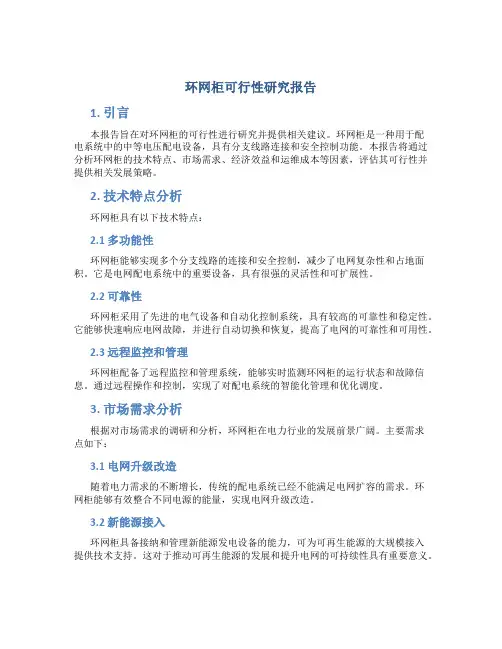 环网柜可行性研究报告

1. 引言

本报告旨在对环网柜的可行性进行研究并提供相关建议。环网柜是一种用于配电系统中的中等电压配电设备，具有分支线路连接和安全控制功能。本报告将通过分析环网柜的技术特点、市场需求、经济效益和运维成本等因素，评估其可行性并提供相关发展策略。

2. 技术特点分析

环网柜具有以下技术特点：

2.1 多功能性

环网柜能够实现多个分支线路的连接和安全控制，减少了电网复杂性和占地面积。它是电网配电系统中的重要设备，具有很强的灵活性和可扩展性。

2.2 可靠性

环网柜采用了先进的电气设备和自动化控制系统，具有较高的可靠性和稳定性。它能够快速响应电网故障，并进行自动切换和恢复，提高了电网的可靠性和可用性。

2.3 远程监控和管理

环网柜配备了远程监控和管理系统，能够实时监测环网柜的运行状态和故障信息。通过远程操作和控制，实现了对配电系统的智能化管理和优化调度。

3. 市场需求分析

根据对市场需求的调研和分析，环网柜在电力行业的发展前景广阔。主要需求点如下：

3.1 电网升级改造

随着电力需求的不断增长，传统的配电系统已经不能满足电网扩容的需求。环网柜能够有效整合不同电源的能量，实现电网升级改造。

3.2 新能源接入

环网柜具备接纳和管理新能源发电设备的能力，可为可再生能源的大规模接入提供技术支持。这对于推动可再生能源的发展和提升电网的可持续性具有重要意义。